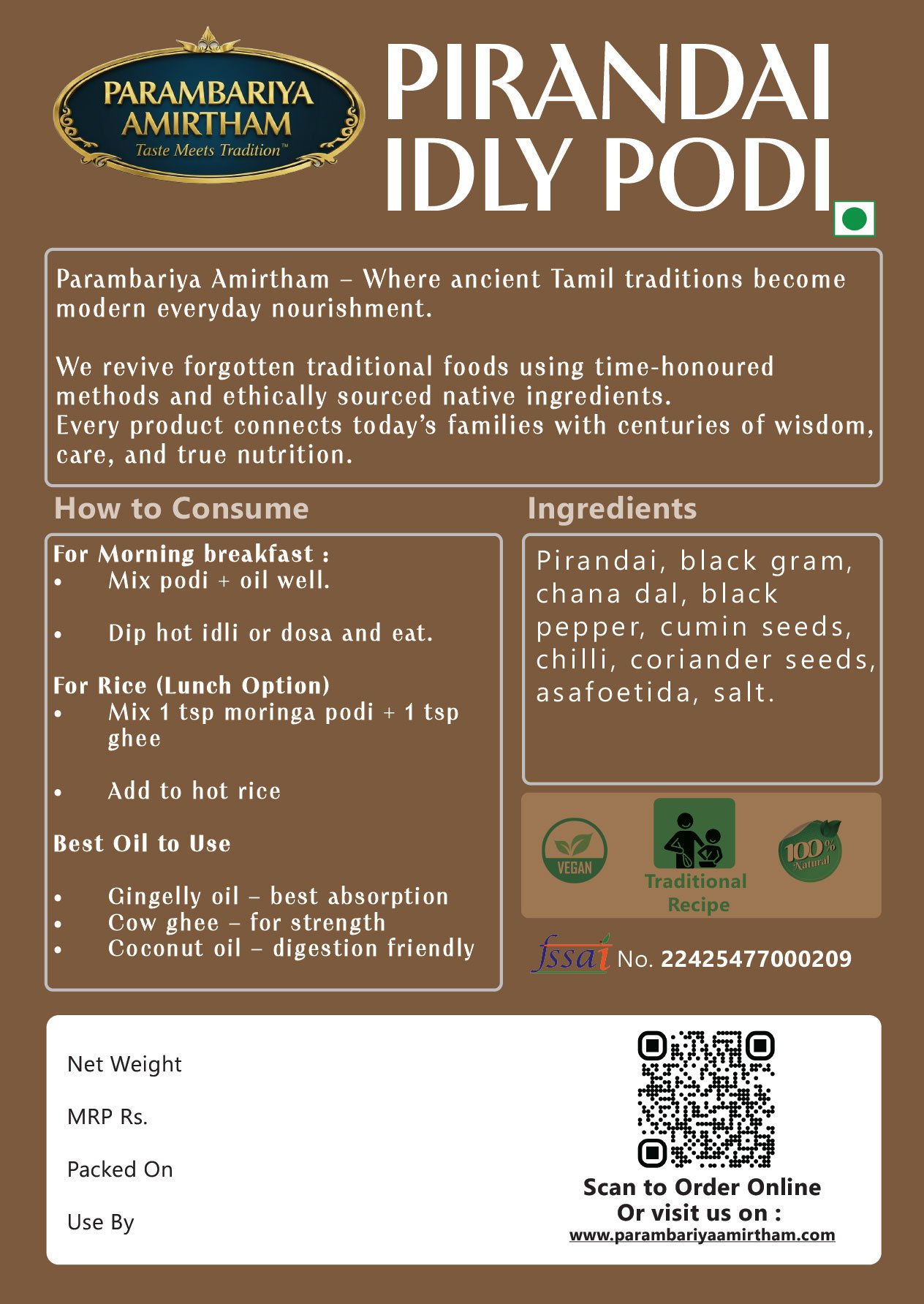 PARAMBARIYA AMIRTHAM
Taste Meets Tradition™

PIRANDAI IDLY PODI

Parambariya Amirtham – Where ancient Tamil traditions become modern everyday nourishment.

We revive forgotten traditional foods using time-honoured methods and ethically sourced native ingredients.
Every product connects today's families with centuries of wisdom, care, and true nutrition.

How to Consume

For Morning breakfast :
• Mix podi + oil well.

• Dip hot idli or dosa and eat.

For Rice (Lunch Option)
• Mix 1 tsp moringa podi + 1 tsp ghee

• Add to hot rice

Best Oil to Use

• Gingelly oil – best absorption
• Cow ghee – for strength
• Coconut oil – digestion friendly

Ingredients

Pirandai, black gram, chana dal, black pepper, cumin seeds, chilli, coriander seeds, asafoetida, salt.

VEGAN
Traditional Recipe
100% Natural

fssai No. 22425477000209

Net Weight

MRP Rs.

Packed On

Use By

Scan to Order Online
Or visit us on :
www.parambariyaamirtham.com